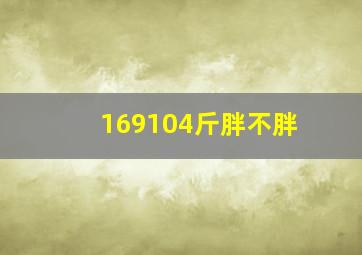 169104斤胖不胖